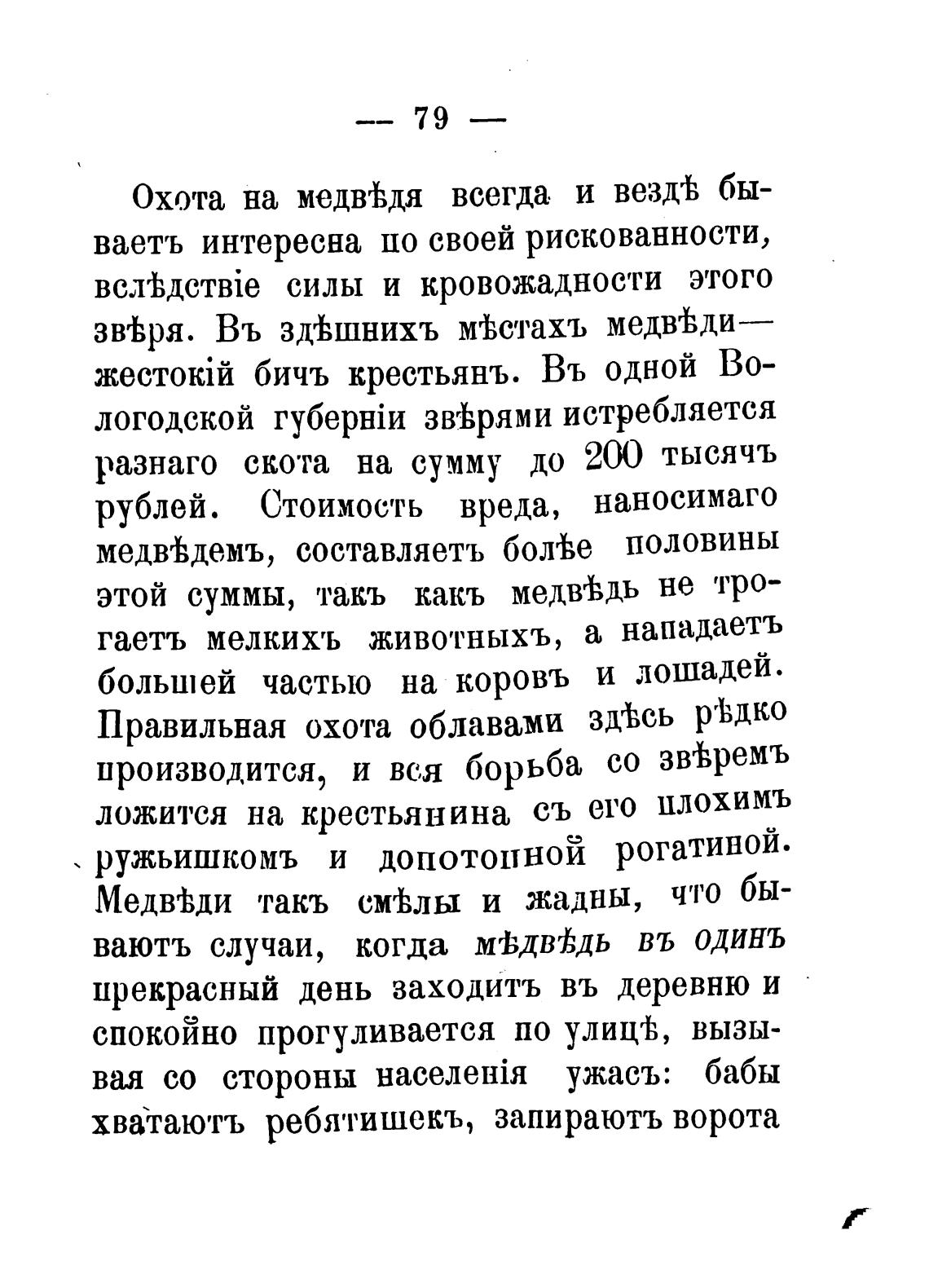 — 79 —

Охота на медвѣдя всегда и вездѣ бываетъ интересна по своей рискованности, вслѣдствіе силы и кровожадности этого звѣря. Въ здѣшнихъ мѣстахъ медвѣди— жестокій бичъ крестьянъ. Въ одной Вологодской губерніи звѣрями истребляется разнаго скота на сумму до 200 тысячъ рублей. Стоимость вреда, наносимаго медвѣдемъ, составляетъ болѣе половины этой суммы, такъ какъ медвѣдь не трогаетъ мелкихъ животныхъ, а нападаетъ большей частью на коровъ и лошадей. Правильная охота облавами здѣсь рѣдко производится, и вся борьба со звѣремъ ложится на крестьянина съ его плохимъ ружьишкомъ и допотопной рогатиной. Медвѣди такъ смѣлы и жадны, что бываютъ случаи, когда мѣдвѣдь въ одинъ прекрасный день заходитъ въ деревню и спокойно прогуливается по улицѣ, вызывая со стороны населенія ужасъ: бабы хватаютъ ребятишекъ, запираютъ ворота